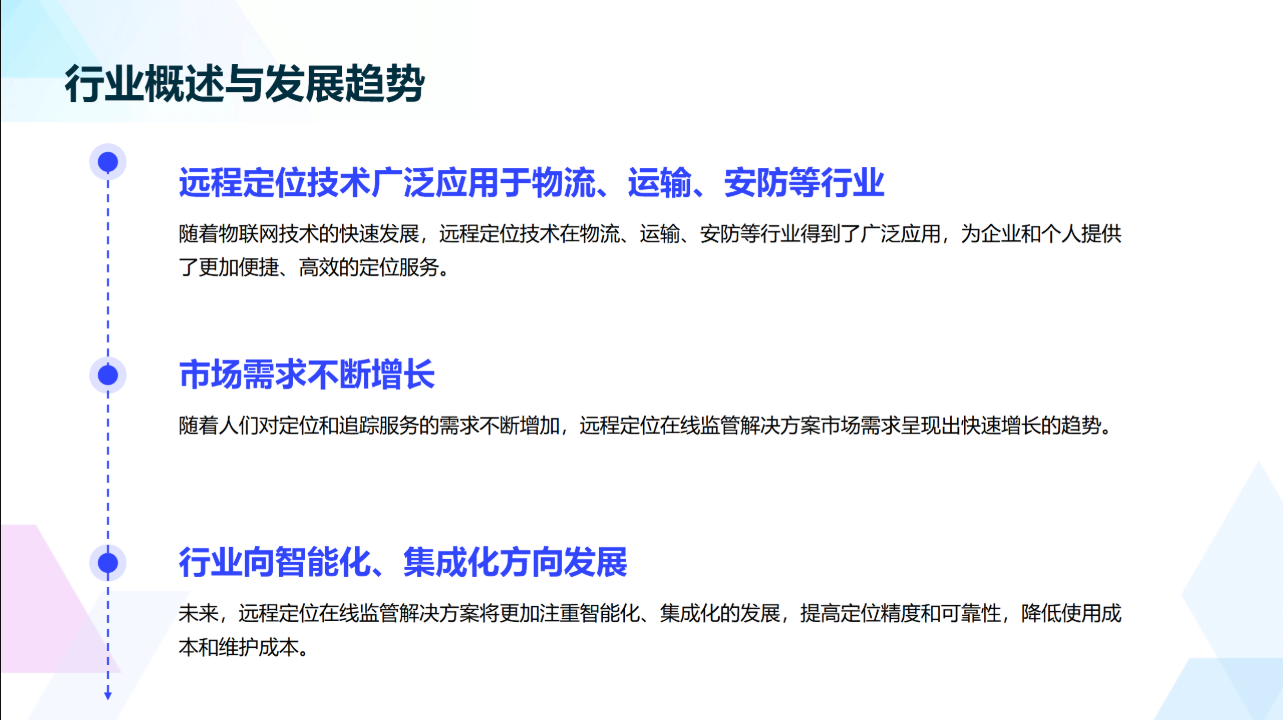 行业概述与发展趋势

远程定位技术广泛应用于物流、运输、安防等行业

随着物联网技术的快速发展，远程定位技术在物流、运输、安防等行业得到了广泛应用，为企业和个人提供了更加便捷、高效的定位服务。

市场需求不断增长

随着人们对定位和追踪服务的需求不断增加，远程定位在线监管解决方案市场需求呈现出快速增长的趋势。

行业向智能化、集成化方向发展

未来，远程定位在线监管解决方案将更加注重智能化、集成化的发展，提高定位精度和可靠性，降低使用成本和维护成本。